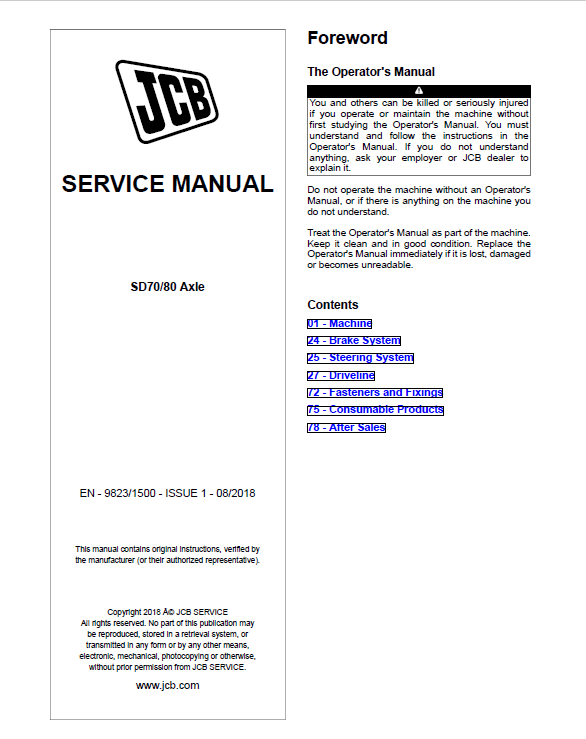 JCB

SERVICE MANUAL

SD70/80 Axle

EN - 9823/1500 - ISSUE 1 - 08/2018

This manual contains original instructions, verified by the manufacturer (or their authorized representative).

Copyright 2018 Â© JCB SERVICE
All rights reserved. No part of this publication may be reproduced, stored in a retrieval system, or transmitted in any form or by any other means, electronic, mechanical, photocopying or otherwise, without prior permission from JCB SERVICE.

www.jcb.com

Foreword

The Operator's Manual

You and others can be killed or seriously injured if you operate or maintain the machine without first studying the Operator's Manual. You must understand and follow the instructions in the Operator's Manual. If you do not understand anything, ask your employer or JCB dealer to explain it.

Do not operate the machine without an Operator's Manual, or if there is anything on the machine you do not understand.

Treat the Operator's Manual as part of the machine. Keep it clean and in good condition. Replace the Operator's Manual immediately if it is lost, damaged or becomes unreadable.

Contents

01 - Machine
24 - Brake System
25 - Steering System
27 - Driveline
72 - Fasteners and Fixings
75 - Consumable Products
78 - After Sales